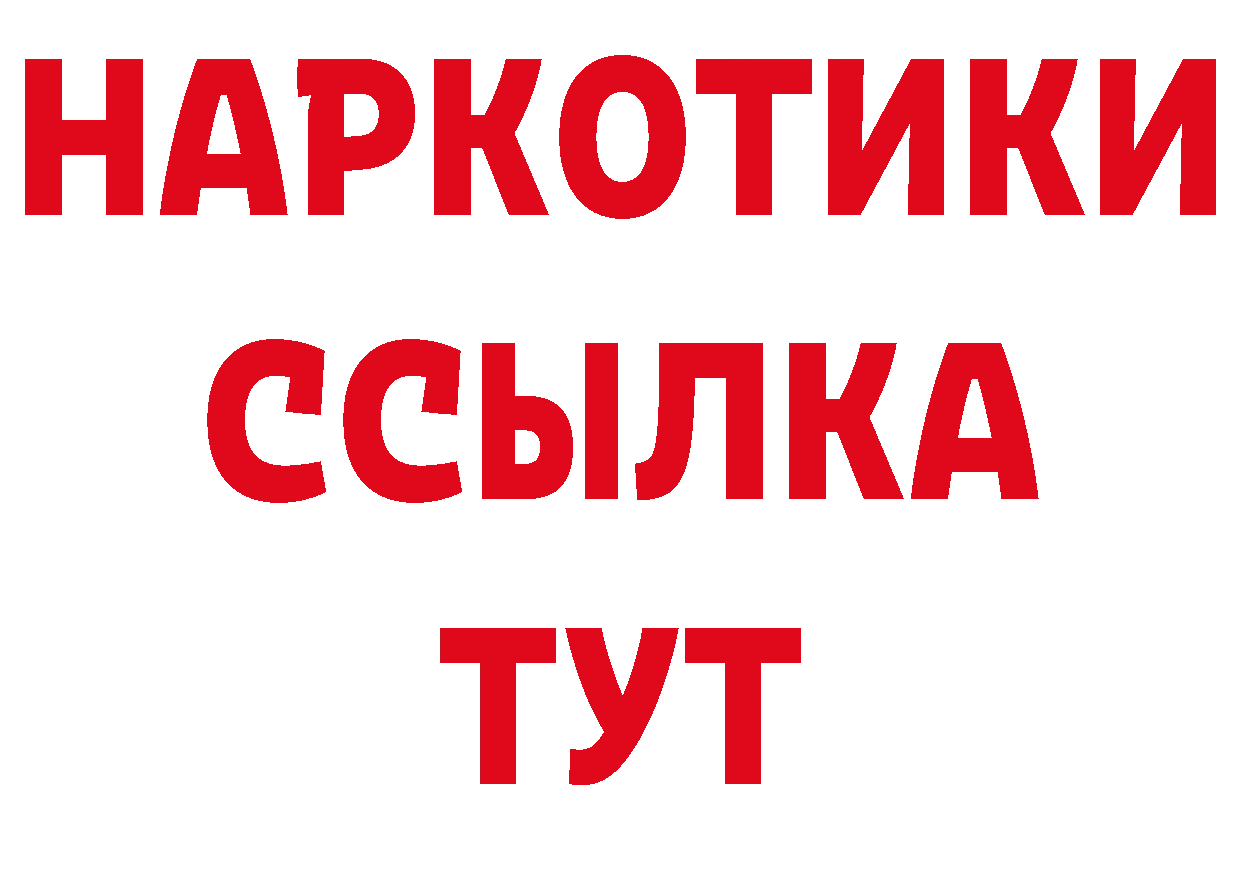 НАРКОТИКИ
ССЫЛКА
ТУТ